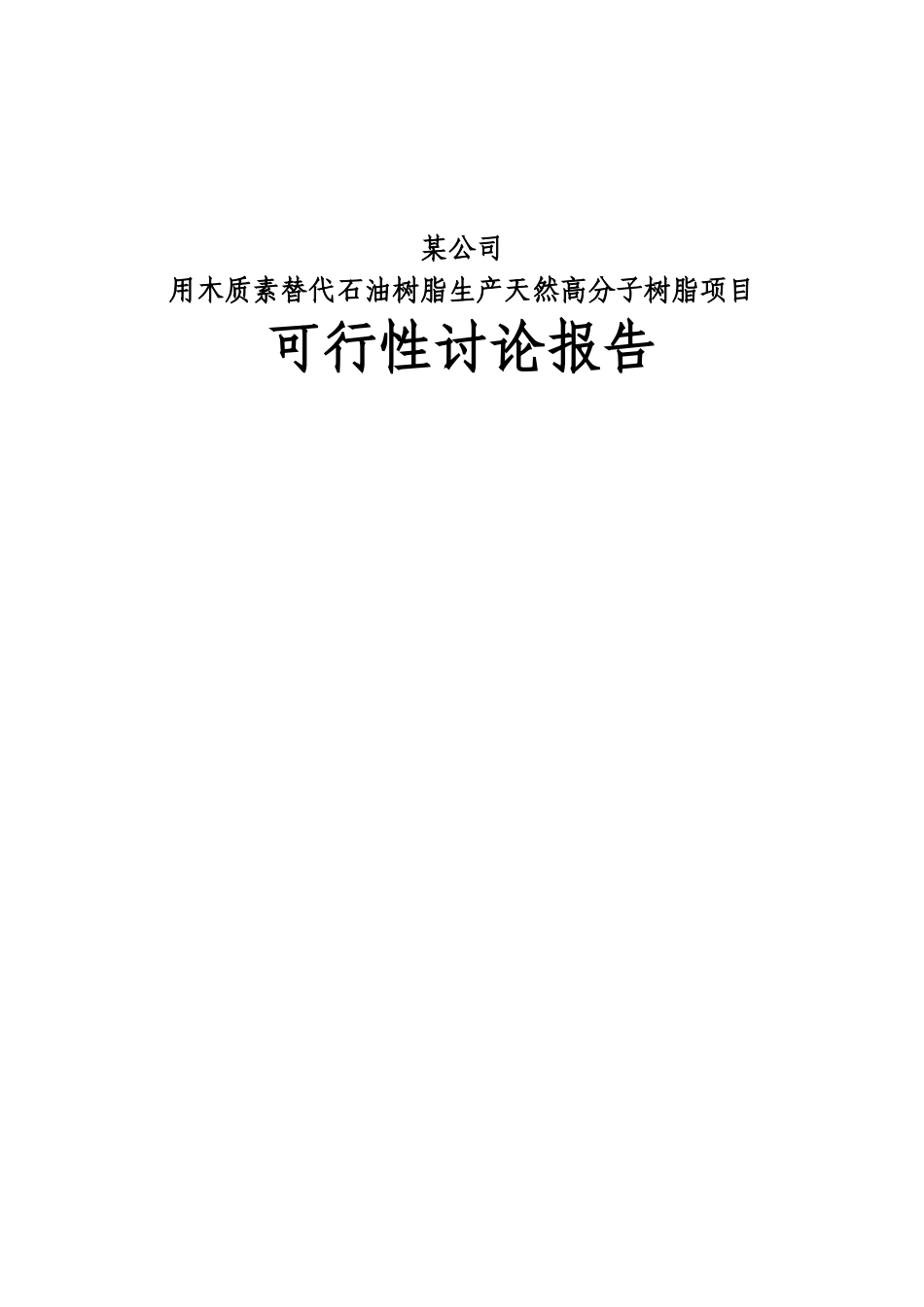 某公司

用木质素替代石油树脂生产天然高分子树脂项目

可行性讨论报告